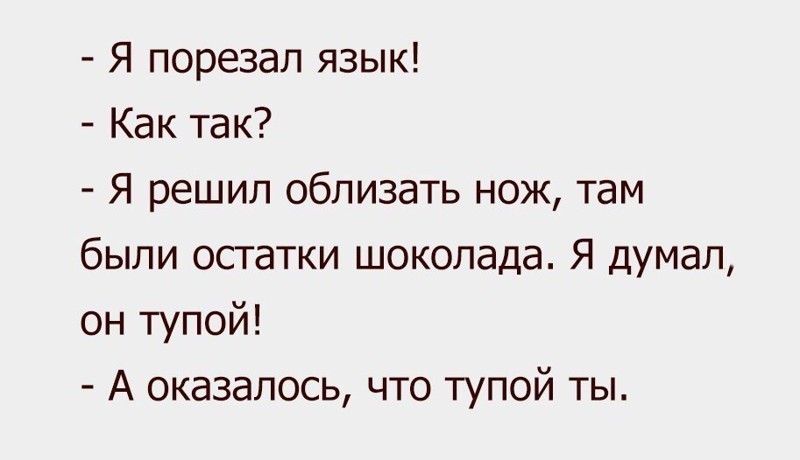 - Я порезал язык!
- Как так?
- Я решил облизать нож, там были остатки шоколада. Я думал, он тупой!
- А оказалось, что тупой ты.